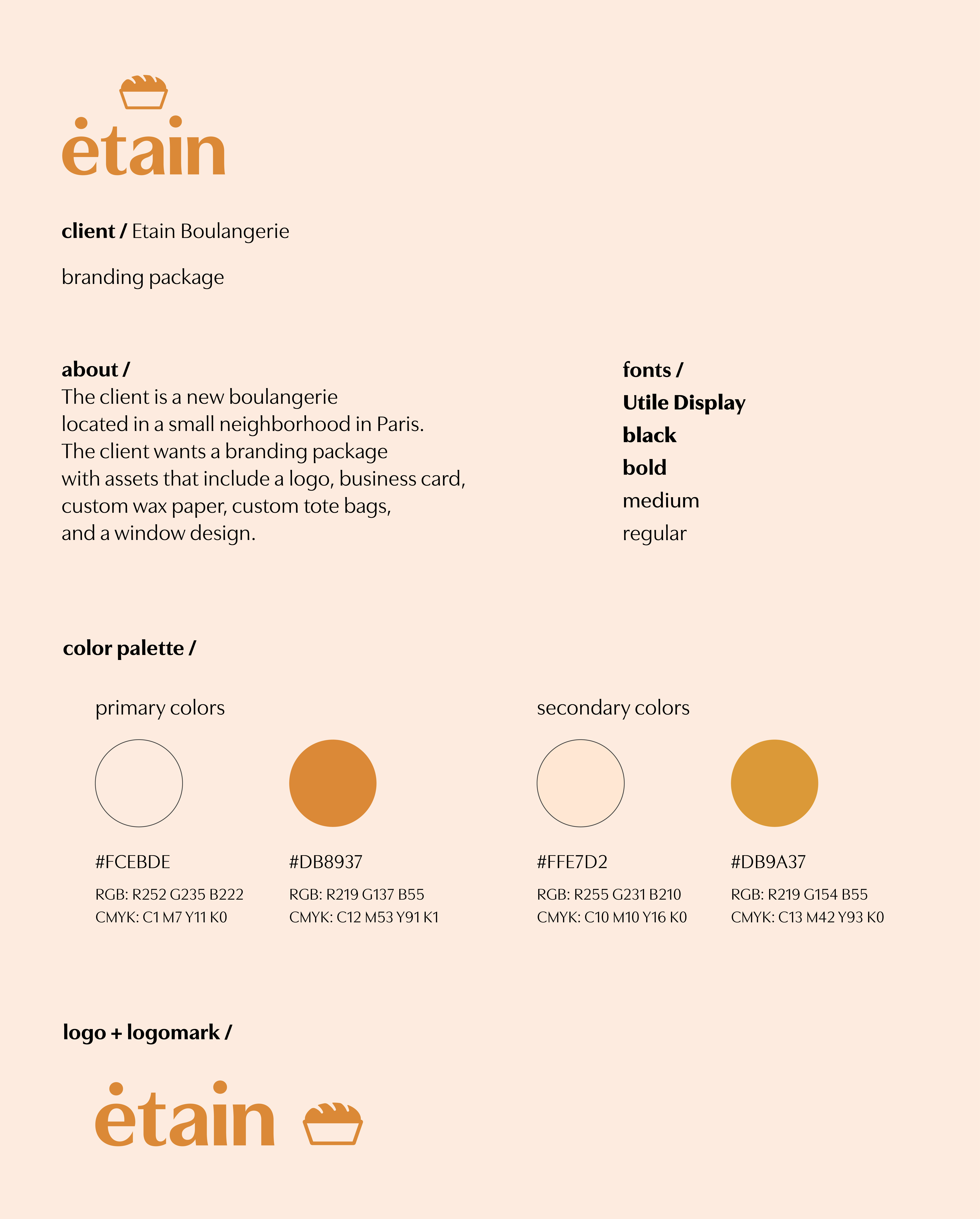 ėtain

client / Etain Boulangerie

branding package

about /
The client is a new boulangerie located in a small neighborhood in Paris. The client wants a branding package with assets that include a logo, business card, custom wax paper, custom tote bags, and a window design.

fonts /
Utile Display
black
bold
medium
regular

color palette /

primary colors

#FCEBDE
RGB: R252 G235 B222
CMYK: C1 M7 Y11 K0

#DB8937
RGB: R219 G137 B55
CMYK: C12 M53 Y91 K1

secondary colors

#FFE7D2
RGB: R255 G231 B210
CMYK: C10 M10 Y16 K0

#DB9A37
RGB: R219 G154 B55
CMYK: C13 M42 Y93 K0

logo + logomark /

ėtain